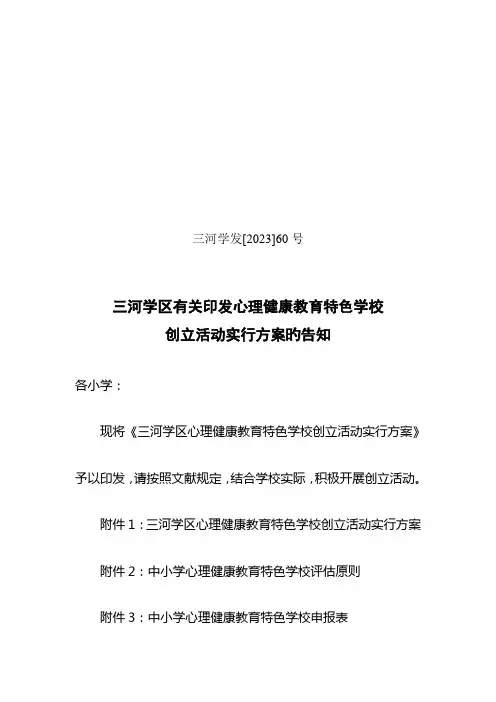 三河学发[2023]60 号

三河学区有关印发心理健康教育特色学校
创立活动实行方案旳告知

各小学：

现将《三河学区心理健康教育特色学校创立活动实行方案》予以印发，请按照文献规定，结合学校实际，积极开展创立活动。

附件 1：三河学区心理健康教育特色学校创立活动实行方案

附件 2：中小学心理健康教育特色学校评估原则

附件 3：中小学心理健康教育特色学校申报表